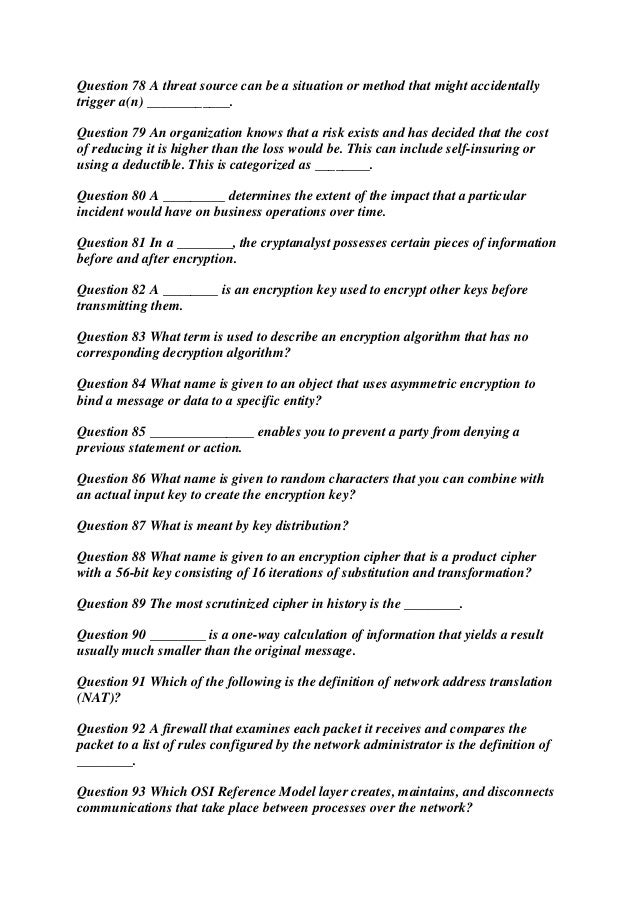 Question 78 A threat source can be a situation or method that might accidentally trigger a(n) ____________.

Question 79 An organization knows that a risk exists and has decided that the cost of reducing it is higher than the loss would be. This can include self-insuring or using a deductible. This is categorized as ________.

Question 80 A _________ determines the extent of the impact that a particular incident would have on business operations over time.

Question 81 In a ________, the cryptanalyst possesses certain pieces of information before and after encryption.

Question 82 A ________ is an encryption key used to encrypt other keys before transmitting them.

Question 83 What term is used to describe an encryption algorithm that has no corresponding decryption algorithm?

Question 84 What name is given to an object that uses asymmetric encryption to bind a message or data to a specific entity?

Question 85 _______________ enables you to prevent a party from denying a previous statement or action.

Question 86 What name is given to random characters that you can combine with an actual input key to create the encryption key?

Question 87 What is meant by key distribution?

Question 88 What name is given to an encryption cipher that is a product cipher with a 56-bit key consisting of 16 iterations of substitution and transformation?

Question 89 The most scrutinized cipher in history is the ________.

Question 90 ________ is a one-way calculation of information that yields a result usually much smaller than the original message.

Question 91 Which of the following is the definition of network address translation (NAT)?

Question 92 A firewall that examines each packet it receives and compares the packet to a list of rules configured by the network administrator is the definition of ________.

Question 93 Which OSI Reference Model layer creates, maintains, and disconnects communications that take place between processes over the network?